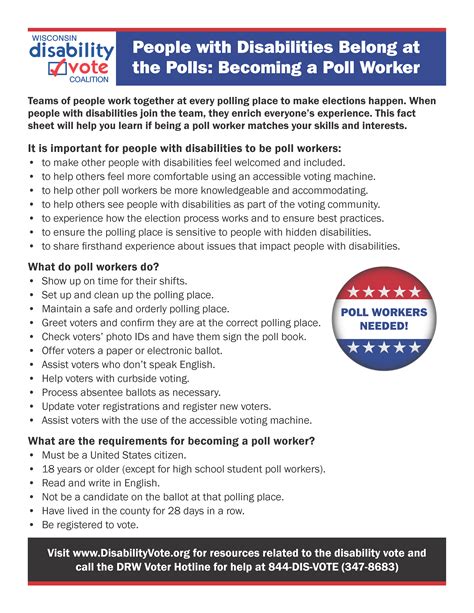 WISCONSIN
disability
vote
COALITION

People with Disabilities Belong at the Polls: Becoming a Poll Worker

Teams of people work together at every polling place to make elections happen. When people with disabilities join the team, they enrich everyone's experience. This fact sheet will help you learn if being a poll worker matches your skills and interests.

It is important for people with disabilities to be poll workers:
• to make other people with disabilities feel welcomed and included.
• to help others feel more comfortable using an accessible voting machine.
• to help other poll workers be more knowledgeable and accommodating.
• to help others see people with disabilities as part of the voting community.
• to experience how the election process works and to ensure best practices.
• to ensure the polling place is sensitive to people with hidden disabilities.
• to share firsthand experience about issues that impact people with disabilities.

What do poll workers do?
• Show up on time for their shifts.
• Set up and clean up the polling place.
• Maintain a safe and orderly polling place.
• Greet voters and confirm they are at the correct polling place.
• Check voters' photo IDs and have them sign the poll book.
• Offer voters a paper or electronic ballot.
• Assist voters who don't speak English.
• Help voters with curbside voting.
• Process absentee ballots as necessary.
• Update voter registrations and register new voters.
• Assist voters with the use of the accessible voting machine.

POLL WORKERS NEEDED!

What are the requirements for becoming a poll worker?
• Must be a United States citizen.
• 18 years or older (except for high school student poll workers).
• Read and write in English.
• Not be a candidate on the ballot at that polling place.
• Have lived in the county for 28 days in a row.
• Be registered to vote.

Visit www.DisabilityVote.org for resources related to the disability vote and call the DRW Voter Hotline for help at 844-DIS-VOTE (347-8683)